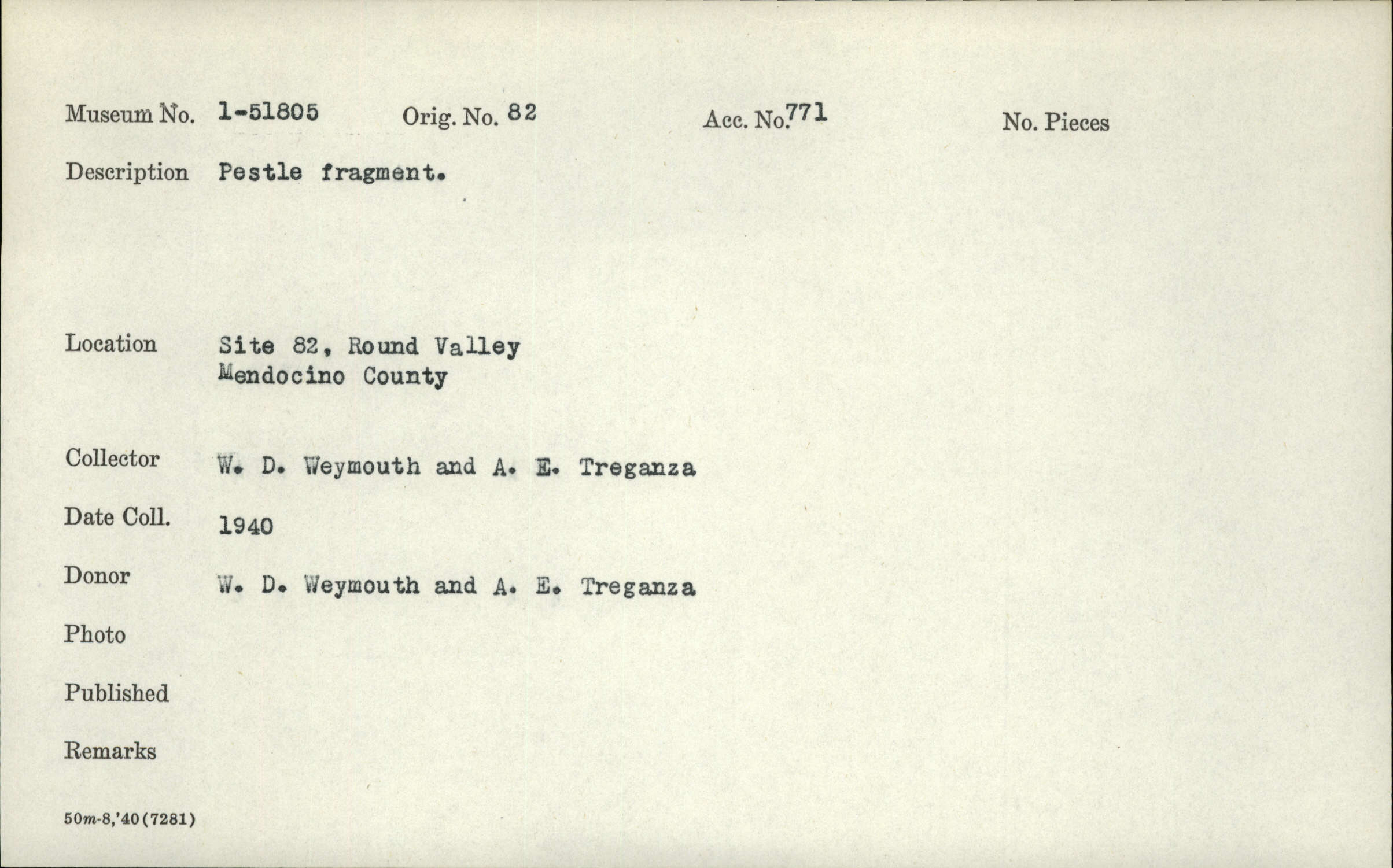 Museum No. 1-51805 Orig. No. 82 Acc. No. 771 No. Pieces

Description Pestle fragment.

Location Site 82, Round Valley
Mendocino County

Collector W. D. Weymouth and A. E. Treganza

Date Coll. 1940

Donor W. D. Weymouth and A. E. Treganza

Photo

Published

Remarks

50m-8,'40(7281)